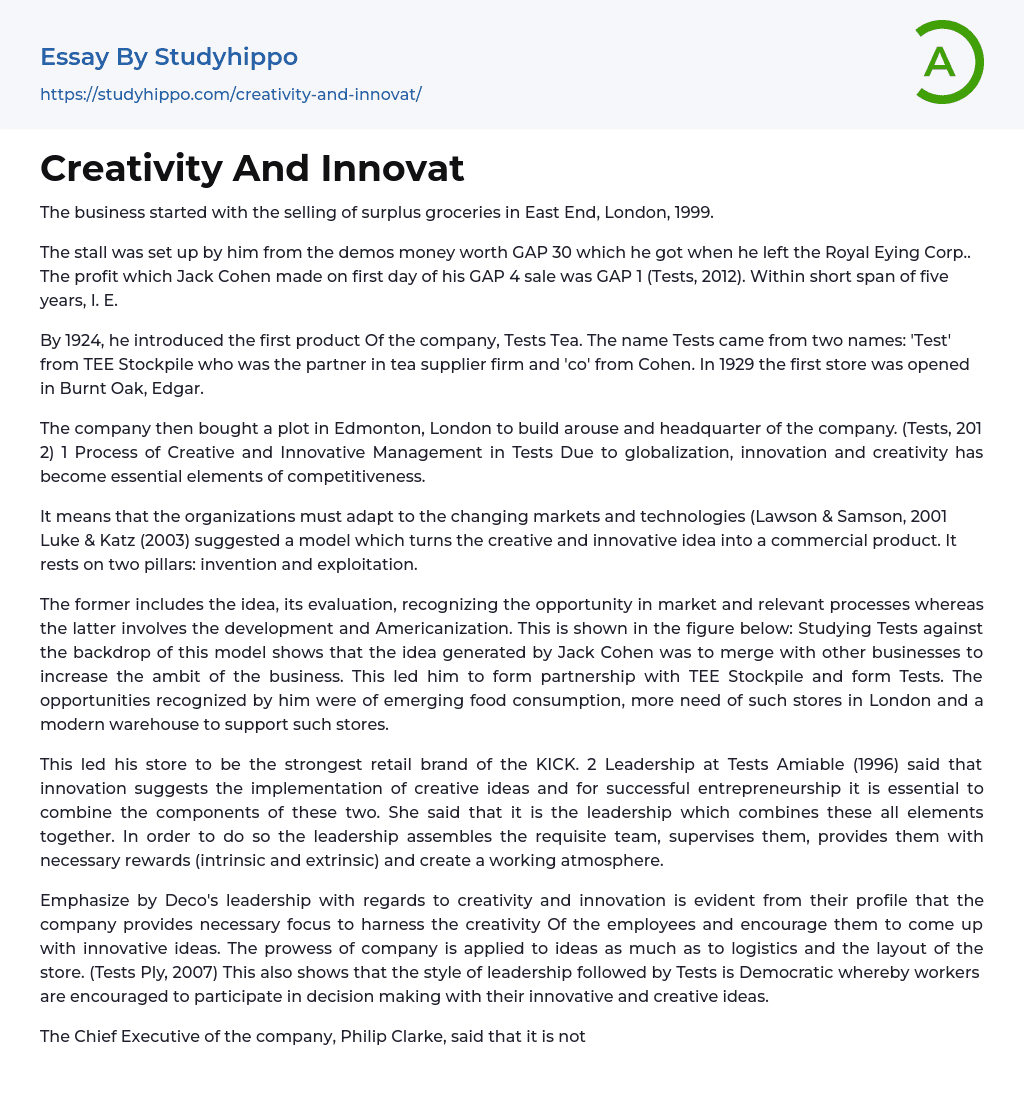 Essay By Studyhippo
https://studyhippo.com/creativity-and-innovat/

A

Creativity And Innovat

The business started with the selling of surplus groceries in East End, London, 1999.

The stall was set up by him from the demos money worth GAP 30 which he got when he left the Royal Eying Corp.. The profit which Jack Cohen made on first day of his GAP 4 sale was GAP 1 (Tests, 2012). Within short span of five years, I. E.

By 1924, he introduced the first product Of the company, Tests Tea. The name Tests came from two names: 'Test' from TEE Stockpile who was the partner in tea supplier firm and 'co' from Cohen. In 1929 the first store was opened in Burnt Oak, Edgar.

The company then bought a plot in Edmonton, London to build arouse and headquarter of the company. (Tests, 201 2) 1 Process of Creative and Innovative Management in Tests Due to globalization, innovation and creativity has become essential elements of competitiveness.

It means that the organizations must adapt to the changing markets and technologies (Lawson & Samson, 2001 Luke & Katz (2003) suggested a model which turns the creative and innovative idea into a commercial product. It rests on two pillars: invention and exploitation.

The former includes the idea, its evaluation, recognizing the opportunity in market and relevant processes whereas the latter involves the development and Americanization. This is shown in the figure below: Studying Tests against the backdrop of this model shows that the idea generated by Jack Cohen was to merge with other businesses to increase the ambit of the business. This led him to form partnership with TEE Stockpile and form Tests. The opportunities recognized by him were of emerging food consumption, more need of such stores in London and a modern warehouse to support such stores.

This led his store to be the strongest retail brand of the KICK. 2 Leadership at Tests Amiable (1996) said that innovation suggests the implementation of creative ideas and for successful entrepreneurship it is essential to combine the components of these two. She said that it is the leadership which combines these all elements together. In order to do so the leadership assembles the requisite team, supervises them, provides them with necessary rewards (intrinsic and extrinsic) and create a working atmosphere.

Emphasize by Deco's leadership with regards to creativity and innovation is evident from their profile that the company provides necessary focus to harness the creativity Of the employees and encourage them to come up with innovative ideas. The prowess of company is applied to ideas as much as to logistics and the layout of the store. (Tests Ply, 2007) This also shows that the style of leadership followed by Tests is Democratic whereby workers are encouraged to participate in decision making with their innovative and creative ideas.

The Chief Executive of the company, Philip Clarke, said that it is not